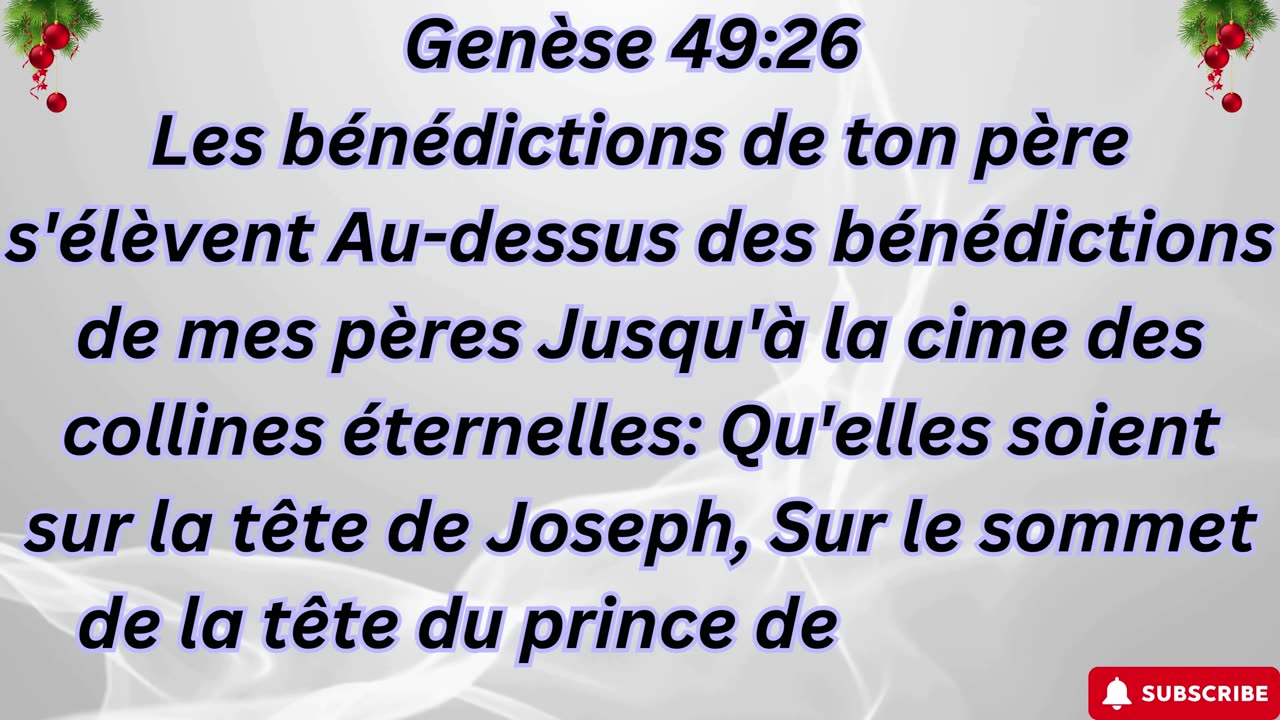 Genèse 49:26
Les bénédictions de ton père s'élèvent Au-dessus des bénédictions de mes pères Jusqu'à la cime des collines éternelles: Qu'elles soient sur la tête de Joseph, Sur le sommet de la tête du prince de

SUBSCRIBE